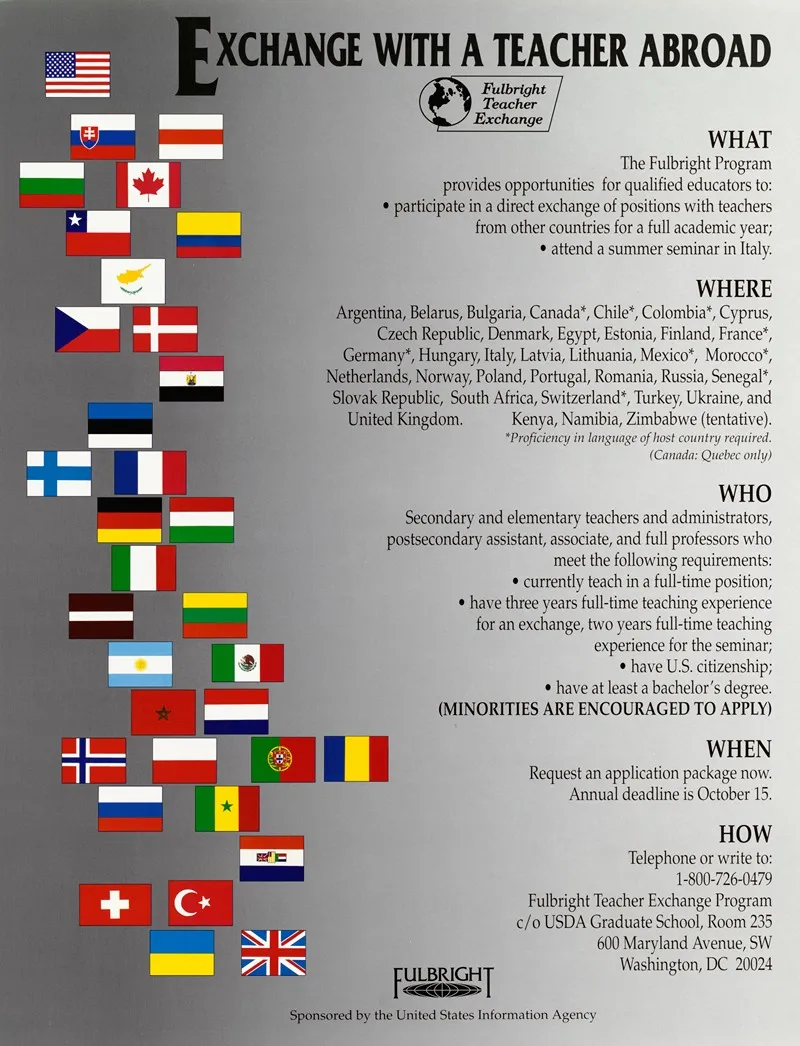 EXCHANGE WITH A TEACHER ABROAD

Fulbright
Teacher
Exchange

WHAT

The Fulbright Program provides opportunities for qualified educators to:

• participate in a direct exchange of positions with teachers from other countries for a full academic year;

• attend a summer seminar in Italy.

WHERE

Argentina, Belarus, Bulgaria, Canada*, Chile*, Colombia*, Cyprus, Czech Republic, Denmark, Egypt, Estonia, Finland, France*, Germany*, Hungary, Italy, Latvia, Lithuania, Mexico*, Morocco*, Netherlands, Norway, Poland, Portugal, Romania, Russia, Senegal*, Slovak Republic, South Africa, Switzerland*, Turkey, Ukraine, and United Kingdom. Kenya, Namibia, Zimbabwe (tentative).

*Proficiency in language of host country required.
(Canada: Quebec only)

WHO

Secondary and elementary teachers and administrators, postsecondary assistant, associate, and full professors who meet the following requirements:

• currently teach in a full-time position;

• have three years full-time teaching experience for an exchange, two years full-time teaching experience for the seminar;

• have U.S. citizenship;

• have at least a bachelor's degree.

(MINORITIES ARE ENCOURAGED TO APPLY)

WHEN

Request an application package now. Annual deadline is October 15.

HOW

Telephone or write to:
1-800-726-0479
Fulbright Teacher Exchange Program
c/o USDA Graduate School, Room 235
600 Maryland Avenue, SW
Washington, DC 20024

FULBRIGHT

Sponsored by the United States Information Agency